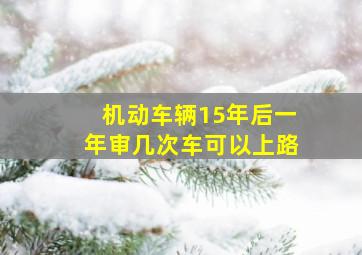 机动车辆15年后一年审几次车可以上路